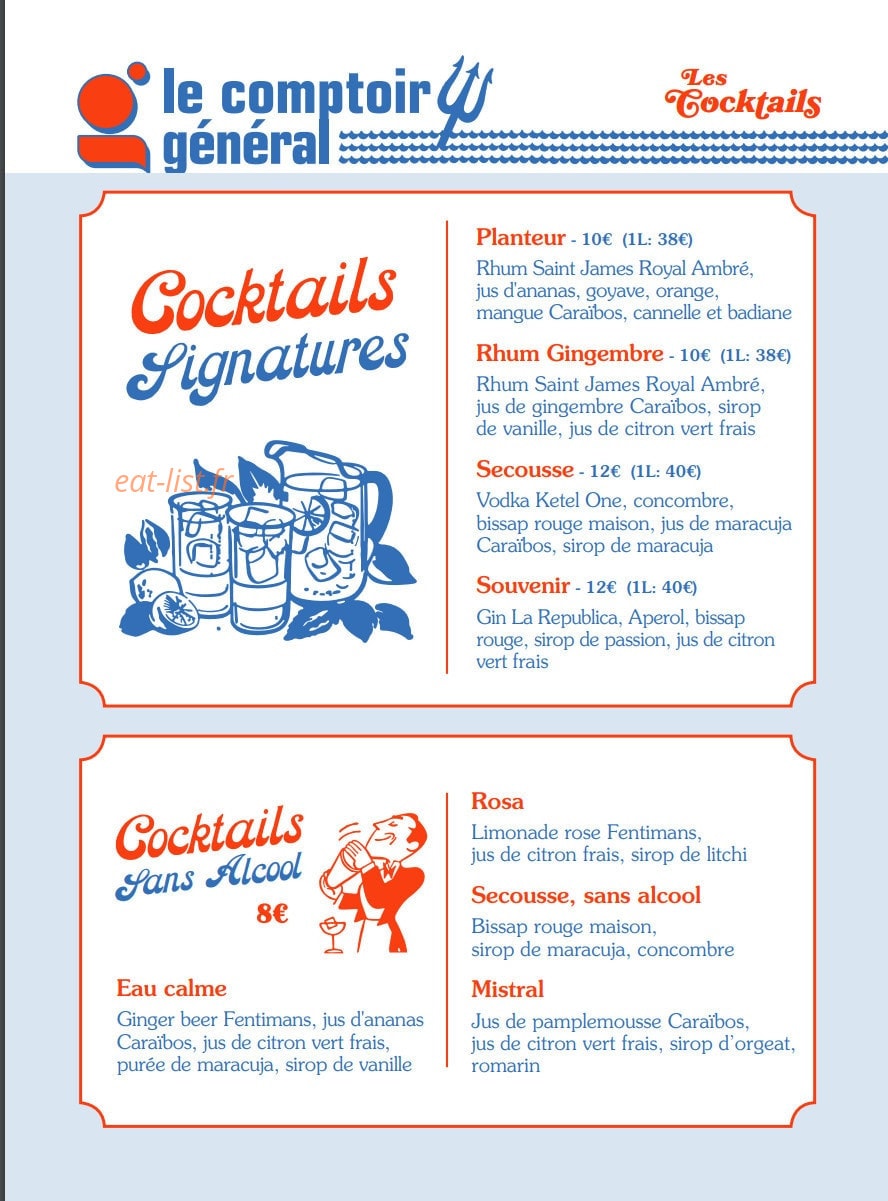 le comptoir général

Les Cocktails

Cocktails Signatures

eat-list.fr

Planteur - 10€ (1L: 38€)
Rhum Saint James Royal Ambré, jus d'ananas, goyave, orange, mangue Caraïbos, cannelle et badiane

Rhum Gingembre - 10€ (1L: 38€)
Rhum Saint James Royal Ambré, jus de gingembre Caraïbos, sirop de vanille, jus de citron vert frais

Secousse - 12€ (1L: 40€)
Vodka Ketel One, concombre, bissap rouge maison, jus de maracuja Caraïbos, sirop de maracuja

Souvenir - 12€ (1L: 40€)
Gin La Republica, Aperol, bissap rouge, sirop de passion, jus de citron vert frais

Cocktails Sans Alcool
8€

Eau calme
Ginger beer Fentimans, jus d'ananas Caraïbos, jus de citron vert frais, purée de maracuja, sirop de vanille

Rosa
Limonade rose Fentimans, jus de citron frais, sirop de litchi

Secousse, sans alcool
Bissap rouge maison, sirop de maracuja, concombre

Mistral
Jus de pamplemousse Caraïbos, jus de citron vert frais, sirop d'orgeat, romarin